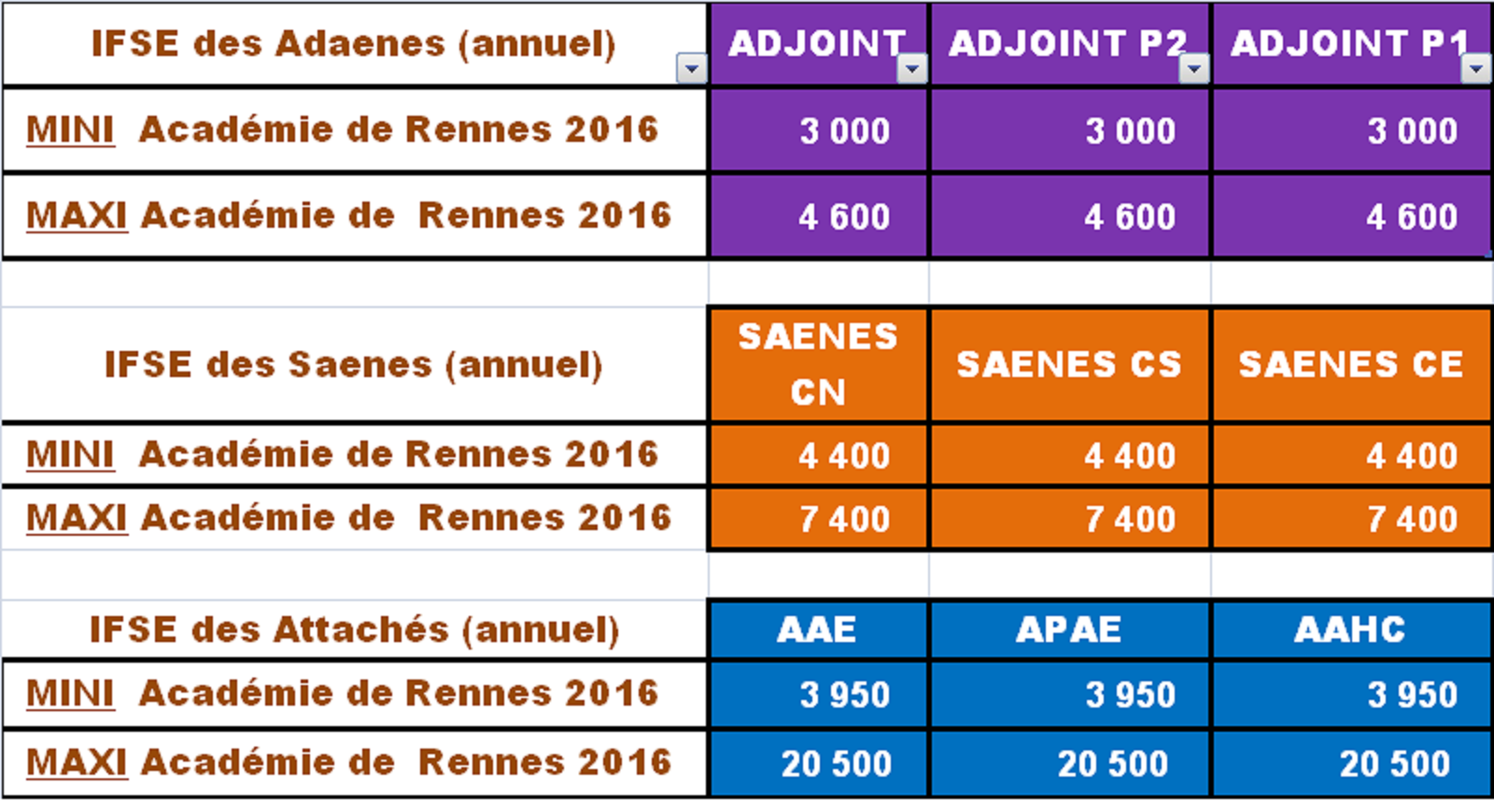 | IFSE des Adaenes (annuel) | ADJOINT | ADJOINT P2 | ADJOINT P1 |
|---|---|---|---|
| MINI Académie de Rennes 2016 | 3 000 | 3 000 | 3 000 |
| MAXI Académie de Rennes 2016 | 4 600 | 4 600 | 4 600 |

| IFSE des Saenes (annuel) | SAENES CN | SAENES CS | SAENES CE |
|---|---|---|---|
| MINI Académie de Rennes 2016 | 4 400 | 4 400 | 4 400 |
| MAXI Académie de Rennes 2016 | 7 400 | 7 400 | 7 400 |

| IFSE des Attachés (annuel) | AAE | APAE | AAHC |
|---|---|---|---|
| MINI Académie de Rennes 2016 | 3 950 | 3 950 | 3 950 |
| MAXI Académie de Rennes 2016 | 20 500 | 20 500 | 20 500 |